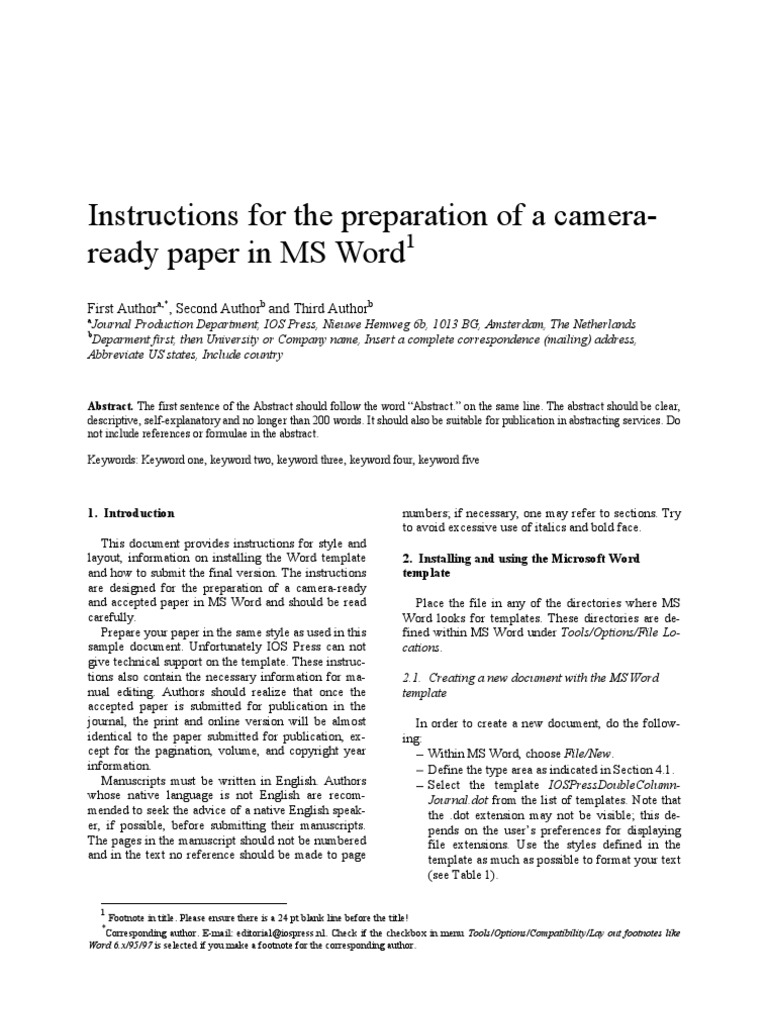 Instructions for the preparation of a camera-ready paper in MS Word$^1$

First Author$^{a,*}$, Second Author$^b$ and Third Author$^b$
$^a$Journal Production Department, IOS Press, Nieuwe Hemweg 6b, 1013 BG, Amsterdam, The Netherlands
$^b$Deparment first, then University or Company name, Insert a complete correspondence (mailing) address, Abbreviate US states, Include country

Abstract. The first sentence of the Abstract should follow the word "Abstract." on the same line. The abstract should be clear, descriptive, self-explanatory and no longer than 200 words. It should also be suitable for publication in abstracting services. Do not include references or formulae in the abstract.

Keywords: Keyword one, keyword two, keyword three, keyword four, keyword five

1. Introduction

This document provides instructions for style and layout, information on installing the Word template and how to submit the final version. The instructions are designed for the preparation of a camera-ready and accepted paper in MS Word and should be read carefully.

Prepare your paper in the same style as used in this sample document. Unfortunately IOS Press can not give technical support on the template. These instructions also contain the necessary information for manual editing. Authors should realize that once the accepted paper is submitted for publication in the journal, the print and online version will be almost identical to the paper submitted for publication, except for the pagination, volume, and copyright year information.

Manuscripts must be written in English. Authors whose native language is not English are recommended to seek the advice of a native English speaker, if possible, before submitting their manuscripts. The pages in the manuscript should not be numbered and in the text no reference should be made to page numbers; if necessary, one may refer to sections. Try to avoid excessive use of italics and bold face.

2. Installing and using the Microsoft Word template

Place the file in any of the directories where MS Word looks for templates. These directories are defined within MS Word under Tools/Options/File Locations.

2.1. Creating a new document with the MS Word template

In order to create a new document, do the following:
– Within MS Word, choose File/New.
– Define the type area as indicated in Section 4.1.
– Select the template IOSPressDoubleColumnJournal.dot from the list of templates. Note that the .dot extension may not be visible; this depends on the user's preferences for displaying file extensions. Use the styles defined in the template as much as possible to format your text (see Table 1).

$^1$ Footnote in title. Please ensure there is a 24 pt blank line before the title!
$^*$Corresponding author. E-mail: editorial@iospress.nl. Check if the checkbox in menu Tools/Options/Compatibility/Lay out footnotes like Word 6.x/95/97 is selected if you make a footnote for the corresponding author.